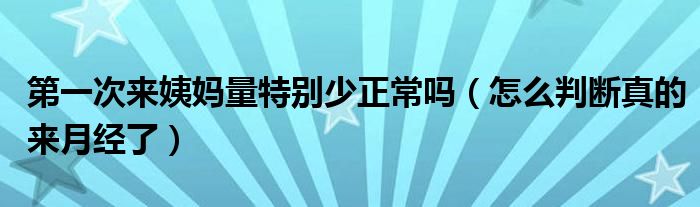 第一次来姨妈量特别少正常吗（怎么判断真的来月经了）